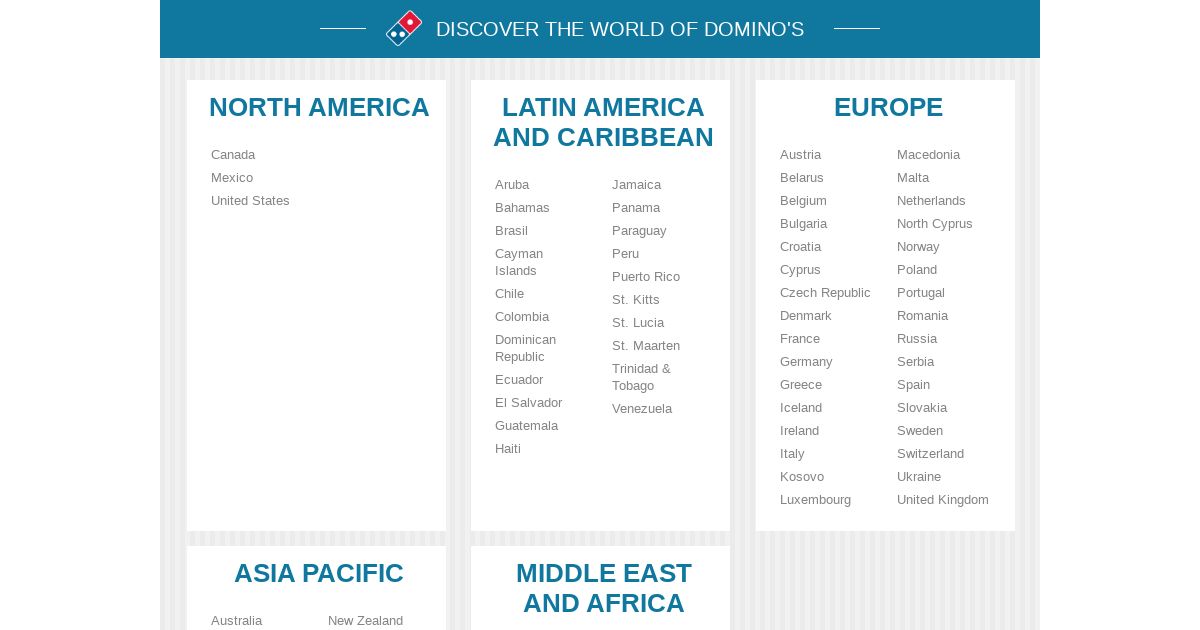 DISCOVER THE WORLD OF DOMINO'S

NORTH AMERICA

Canada
Mexico
United States

LATIN AMERICA AND CARIBBEAN

Aruba
Bahamas
Brasil
Cayman Islands
Chile
Colombia
Dominican Republic
Ecuador
El Salvador
Guatemala
Haiti

Jamaica
Panama
Paraguay
Peru
Puerto Rico
St. Kitts
St. Lucia
St. Maarten
Trinidad & Tobago
Venezuela

EUROPE

Austria
Belarus
Belgium
Bulgaria
Croatia
Cyprus
Czech Republic
Denmark
France
Germany
Greece
Iceland
Ireland
Italy
Kosovo
Luxembourg

Macedonia
Malta
Netherlands
North Cyprus
Norway
Poland
Portugal
Romania
Russia
Serbia
Spain
Slovakia
Sweden
Switzerland
Ukraine
United Kingdom

ASIA PACIFIC

Australia

New Zealand

MIDDLE EAST AND AFRICA